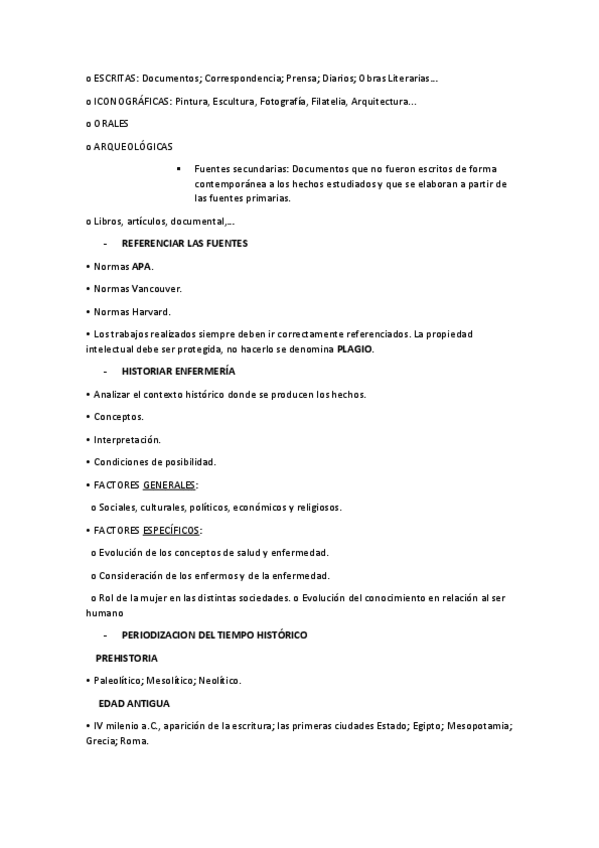 o ESCRITAS: Documentos; Correspondencia; Prensa; Diarios; Obras Literarias...

o ICONOGRÁFICAS: Pintura, Escultura, Fotografía, Filatelia, Arquitectura...

o ORALES

o ARQUEOLÓGICAS

▪ Fuentes secundarias: Documentos que no fueron escritos de forma contemporánea a los hechos estudiados y que se elaboran a partir de las fuentes primarias.

o Libros, artículos, documental,...

- REFERENCIAR LAS FUENTES

• Normas APA.

• Normas Vancouver.

• Normas Harvard.

• Los trabajos realizados siempre deben ir correctamente referenciados. La propiedad intelectual debe ser protegida, no hacerlo se denomina PLAGIO.

- HISTORIAR ENFERMERÍA

• Analizar el contexto histórico donde se producen los hechos.

• Conceptos.

• Interpretación.

• Condiciones de posibilidad.

• FACTORES GENERALES:

o Sociales, culturales, políticos, económicos y religiosos.

• FACTORES ESPECÍFICOS:

o Evolución de los conceptos de salud y enfermedad.

o Consideración de los enfermos y de la enfermedad.

o Rol de la mujer en las distintas sociedades. o Evolución del conocimiento en relación al ser humano

- PERIODIZACION DEL TIEMPO HISTÓRICO

PREHISTORIA

• Paleolítico; Mesolítico; Neolítico.

EDAD ANTIGUA

• IV milenio a.C., aparición de la escritura; las primeras ciudades Estado; Egipto; Mesopotamia; Grecia; Roma.